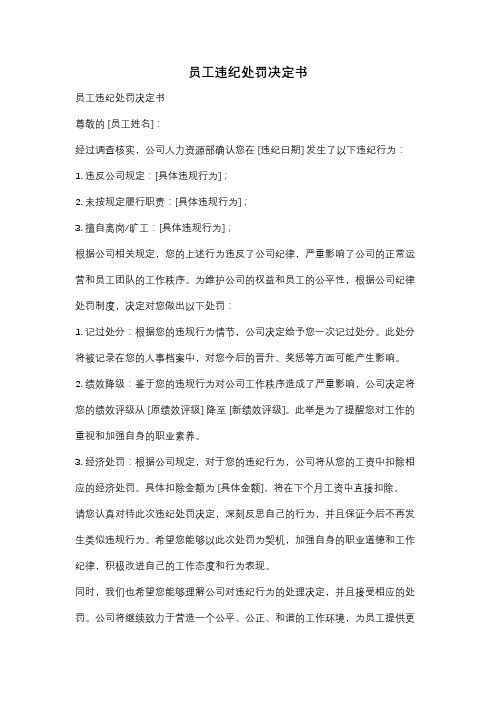 员工违纪处罚决定书

员工违纪处罚决定书

尊敬的 [员工姓名]：

经过调查核实，公司人力资源部确认您在 [违纪日期] 发生了以下违纪行为：

1. 违反公司规定：[具体违规行为]；

2. 未按规定履行职责：[具体违规行为]；

3. 擅自离岗/旷工：[具体违规行为]；

根据公司相关规定，您的上述行为违反了公司纪律，严重影响了公司的正常运营和员工团队的工作秩序。为维护公司的权益和员工的公平性，根据公司纪律处罚制度，决定对您做出以下处罚：

1. 记过处分：根据您的违规行为情节，公司决定给予您一次记过处分。此处分将被记录在您的人事档案中，对您今后的晋升、奖惩等方面可能产生影响。

2. 绩效降级：鉴于您的违规行为对公司工作秩序造成了严重影响，公司决定将您的绩效评级从 [原绩效评级] 降至 [新绩效评级]。此举是为了提醒您对工作的重视和加强自身的职业素养。

3. 经济处罚：根据公司规定，对于您的违纪行为，公司将从您的工资中扣除相应的经济处罚。具体扣除金额为 [具体金额]，将在下个月工资中直接扣除。

请您认真对待此次违纪处罚决定，深刻反思自己的行为，并且保证今后不再发生类似违规行为。希望您能够以此次处罚为契机，加强自身的职业道德和工作纪律，积极改进自己的工作态度和行为表现。

同时，我们也希望您能够理解公司对违纪行为的处理决定，并且接受相应的处罚。公司将继续致力于营造一个公平、公正、和谐的工作环境，为员工提供更